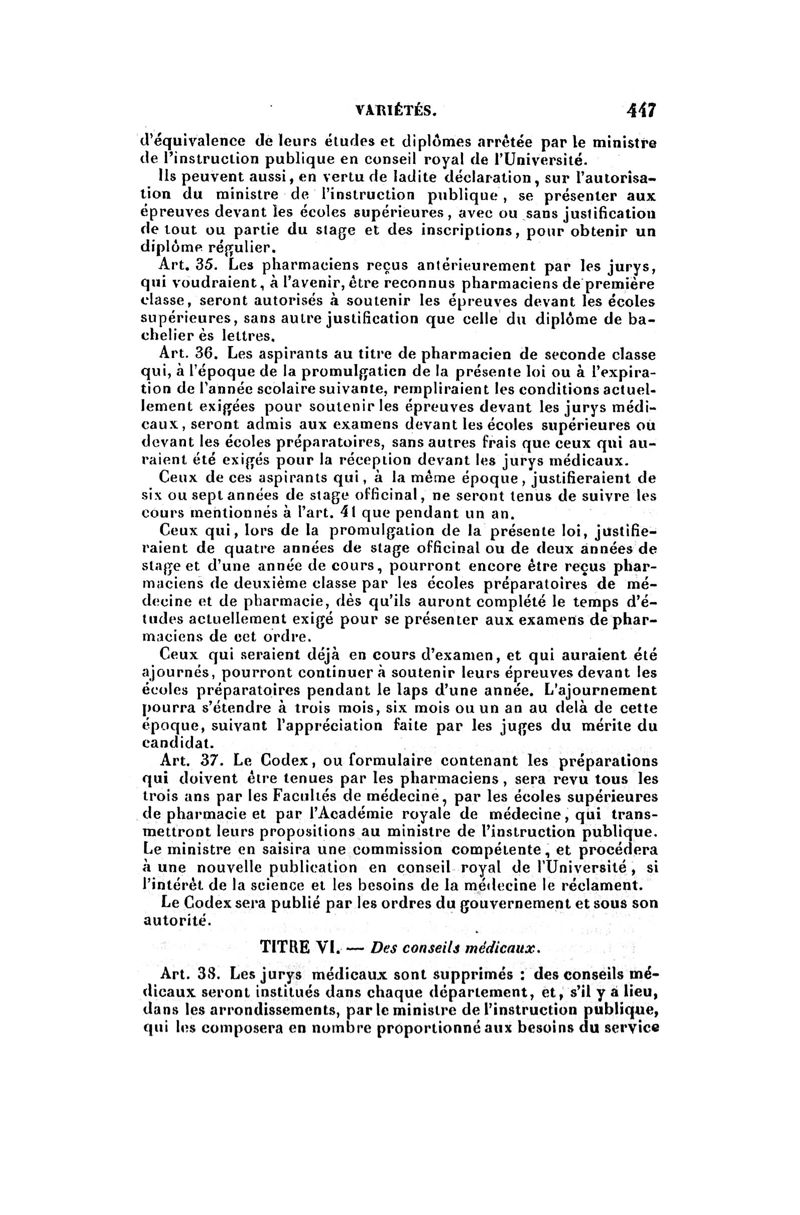 VARIÉTÉS. 447

d'équivalence de leurs études et diplômes arrêtée par le ministre de l'instruction publique en conseil royal de l'Université.

Ils peuvent aussi, en vertu de ladite déclaration, sur l'autorisation du ministre de l'instruction publique, se présenter aux épreuves devant les écoles supérieures, avec ou sans justification de tout ou partie du stage et des inscriptions, pour obtenir un diplôme régulier.

Art. 35. Les pharmaciens reçus antérieurement par les jurys, qui voudraient, à l'avenir, être reconnus pharmaciens de première classe, seront autorisés à soutenir les épreuves devant les écoles supérieures, sans autre justification que celle du diplôme de bachelier ès lettres.

Art. 36. Les aspirants au titre de pharmacien de seconde classe qui, à l'époque de la promulgation de la présente loi ou à l'expiration de l'année scolaire suivante, rempliraient les conditions actuellement exigées pour soutenir les épreuves devant les jurys médicaux, seront admis aux examens devant les écoles supérieures ou devant les écoles préparatoires, sans autres frais que ceux qui auraient été exigés pour la réception devant les jurys médicaux.

Ceux de ces aspirants qui, à la même époque, justifieraient de six ou sept années de stage officinal, ne seront tenus de suivre les cours mentionnés à l'art. 41 que pendant un an.

Ceux qui, lors de la promulgation de la présente loi, justifieraient de quatre années de stage officinal ou de deux années de stage et d'une année de cours, pourront encore être reçus pharmaciens de deuxième classe par les écoles préparatoires de médecine et de pharmacie, dès qu'ils auront complété le temps d'études actuellement exigé pour se présenter aux examens de pharmaciens de cet ordre.

Ceux qui seraient déjà en cours d'examen, et qui auraient été ajournés, pourront continuer à soutenir leurs épreuves devant les écoles préparatoires pendant le laps d'une année. L'ajournement pourra s'étendre à trois mois, six mois ou un an au delà de cette époque, suivant l'appréciation faite par les juges du mérite du candidat.

Art. 37. Le Codex, ou formulaire contenant les préparations qui doivent être tenues par les pharmaciens, sera revu tous les trois ans par les Facultés de médecine, par les écoles supérieures de pharmacie et par l'Académie royale de médecine, qui transmettront leurs propositions au ministre de l'instruction publique. Le ministre en saisira une commission compétente, et procédera à une nouvelle publication en conseil royal de l'Université, si l'intérêt de la science et les besoins de la médecine le réclament.

Le Codex sera publié par les ordres du gouvernement et sous son autorité.

TITRE VI. — Des conseils médicaux.

Art. 38. Les jurys médicaux sont supprimés : des conseils médicaux seront institués dans chaque département, et, s'il y a lieu, dans les arrondissements, par le ministre de l'instruction publique, qui les composera en nombre proportionné aux besoins du service